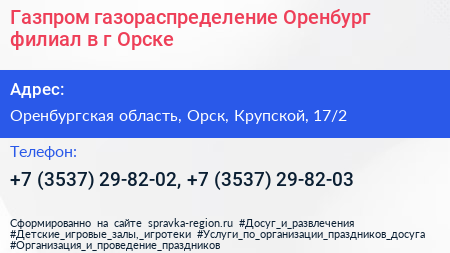 Газпром газораспределение Оренбург филиал в г Орске

Адрес:

Оренбургская область, Орск, Крупской, 17/2

Телефон:

+7 (3537) 29-82-02, +7 (3537) 29-82-03

Сформированно на сайте spravka-region.ru #Досуг_и_развлечения #Детские_игровые_залы,_игротеки #Услуги_по_организации_праздников_досуга #Организация_и_проведение_праздников